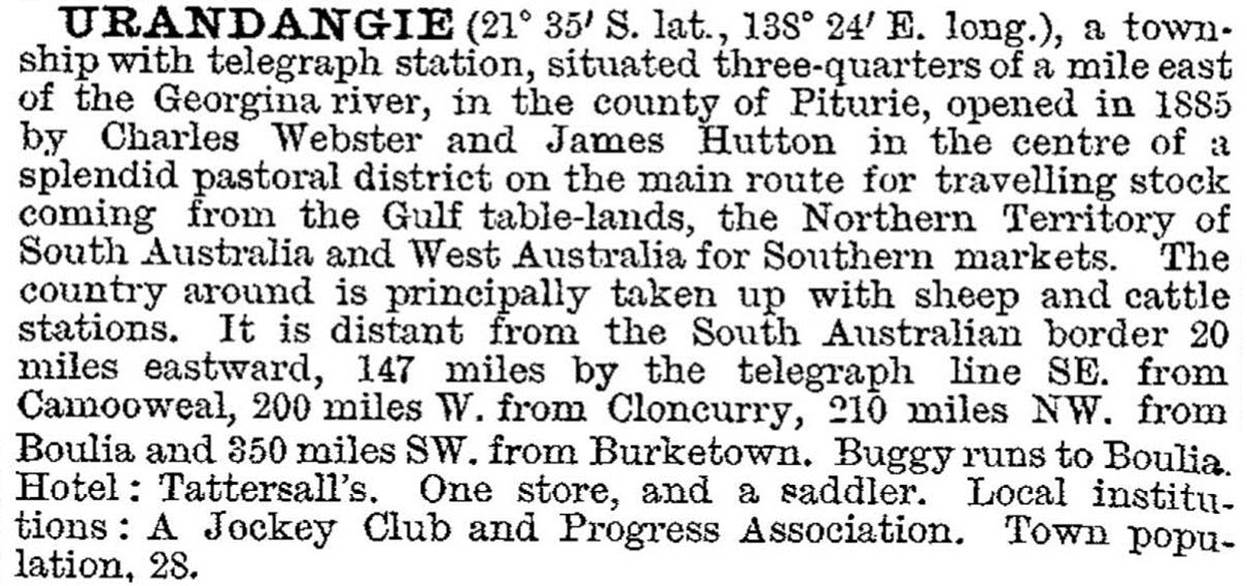 URANDANGIE (21° 35' S. lat., 138° 24' E. long.), a township with telegraph station, situated three-quarters of a mile east of the Georgina river, in the county of Piturie, opened in 1885 by Charles Webster and James Hutton in the centre of a splendid pastoral district on the main route for travelling stock coming from the Gulf table-lands, the Northern Territory of South Australia and West Australia for Southern markets. The country around is principally taken up with sheep and cattle stations. It is distant from the South Australian border 20 miles eastward, 147 miles by the telegraph line SE. from Camooweal, 200 miles W. from Cloncurry, 210 miles NW. from Boulia and 350 miles SW. from Burketown. Buggy runs to Boulia. Hotel: Tattersall's. One store, and a saddler. Local institutions: A Jockey Club and Progress Association. Town population, 28.